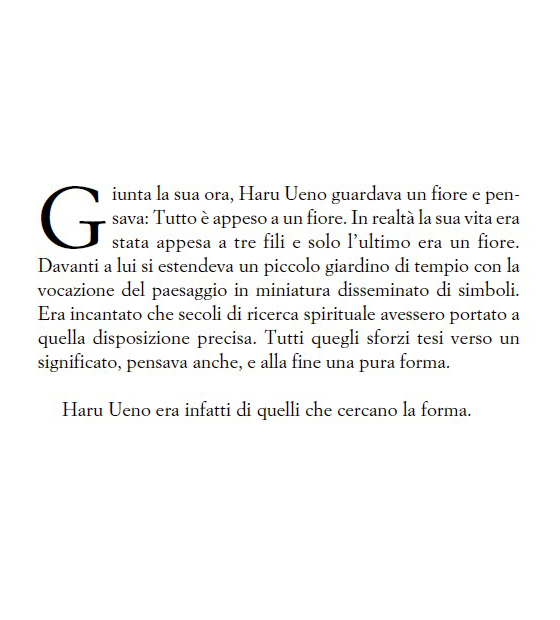 Giunta la sua ora, Haru Ueno guardava un fiore e pensava: Tutto è appeso a un fiore. In realtà la sua vita era stata appesa a tre fili e solo l'ultimo era un fiore. Davanti a lui si estendeva un piccolo giardino di tempio con la vocazione del paesaggio in miniatura disseminato di simboli. Era incantato che secoli di ricerca spirituale avessero portato a quella disposizione precisa. Tutti quegli sforzi tesi verso un significato, pensava anche, e alla fine una pura forma.

Haru Ueno era infatti di quelli che cercano la forma.